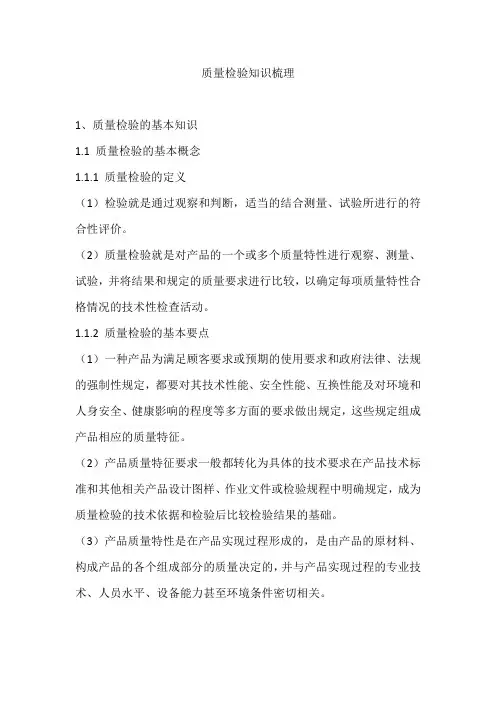 质量检验知识梳理

1、质量检验的基本知识

1.1 质量检验的基本概念

1.1.1 质量检验的定义

（1）检验就是通过观察和判断，适当的结合测量、试验所进行的符合性评价。

（2）质量检验就是对产品的一个或多个质量特性进行观察、测量、试验，并将结果和规定的质量要求进行比较，以确定每项质量特性合格情况的技术性检查活动。

1.1.2 质量检验的基本要点

（1）一种产品为满足顾客要求或预期的使用要求和政府法律、法规的强制性规定，都要对其技术性能、安全性能、互换性能及对环境和人身安全、健康影响的程度等多方面的要求做出规定，这些规定组成产品相应的质量特征。

（2）产品质量特征要求一般都转化为具体的技术要求在产品技术标准和其他相关产品设计图样、作业文件或检验规程中明确规定，成为质量检验的技术依据和检验后比较检验结果的基础。

（3）产品质量特性是在产品实现过程形成的，是由产品的原材料、构成产品的各个组成部分的质量决定的，并与产品实现过程的专业技术、人员水平、设备能力甚至环境条件密切相关。